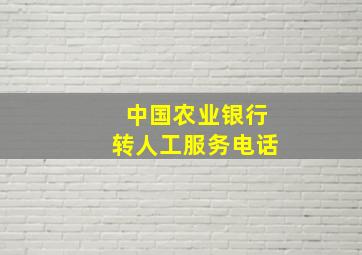 中国农业银行
转人工服务电话